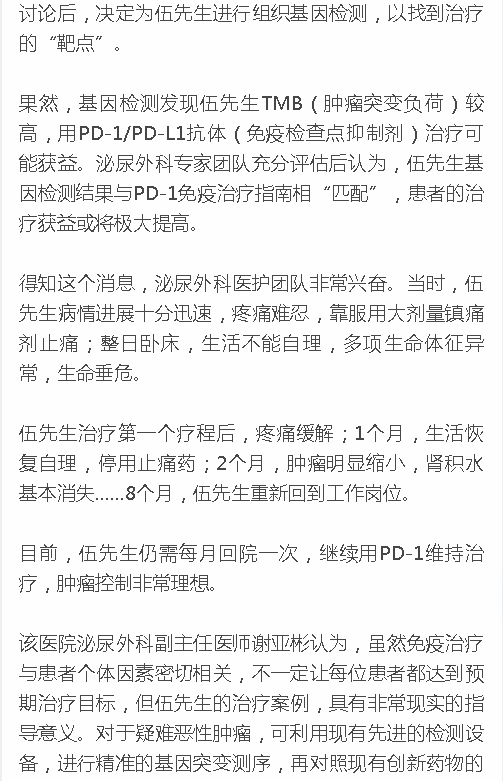 讨论后，决定为伍先生进行组织基因检测，以找到治疗的“靶点”。

果然，基因检测发现伍先生TMB（肿瘤突变负荷）较高，用PD-1/PD-L1抗体（免疫检查点抑制剂）治疗可能获益。泌尿外科专家团队充分评估后认为，伍先生基因检测结果与PD-1免疫治疗指南相“匹配”，患者的治疗获益或将极大提高。

得知这个消息，泌尿外科医护团队非常兴奋。当时，伍先生病情进展十分迅速，疼痛难忍，靠服用大剂量镇痛剂止痛；整日卧床，生活不能自理，多项生命体征异常，生命垂危。

伍先生治疗第一个疗程后，疼痛缓解；1个月，生活恢复自理，停用止痛药；2个月，肿瘤明显缩小，肾积水基本消失......8个月，伍先生重新回到工作岗位。

目前，伍先生仍需每月回院一次，继续用PD-1维持治疗，肿瘤控制非常理想。

该医院泌尿外科副主任医师谢亚彬认为，虽然免疫治疗与患者个体因素密切相关，不一定让每位患者都达到预期治疗目标，但伍先生的治疗案例，具有非常现实的指导意义。对于疑难恶性肿瘤，可利用现有先进的检测设备，进行精准的基因突变测序，再对照现有创新药物的